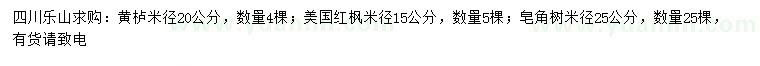 四川乐山求购：黄栌米径20公分，数量4棵；美国红枫米径15公分，数量5棵；皂角树米径25公分，数量25棵，有货请致电